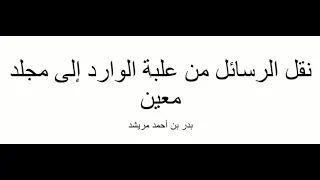 نقل الرسائل من علبة الوارد إلى مجلد معين

بدر بن أحمد مريشد